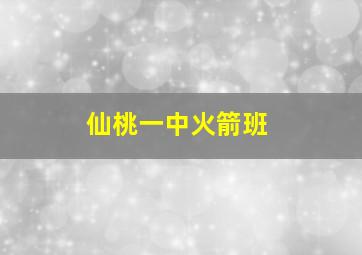 仙桃一中火箭班